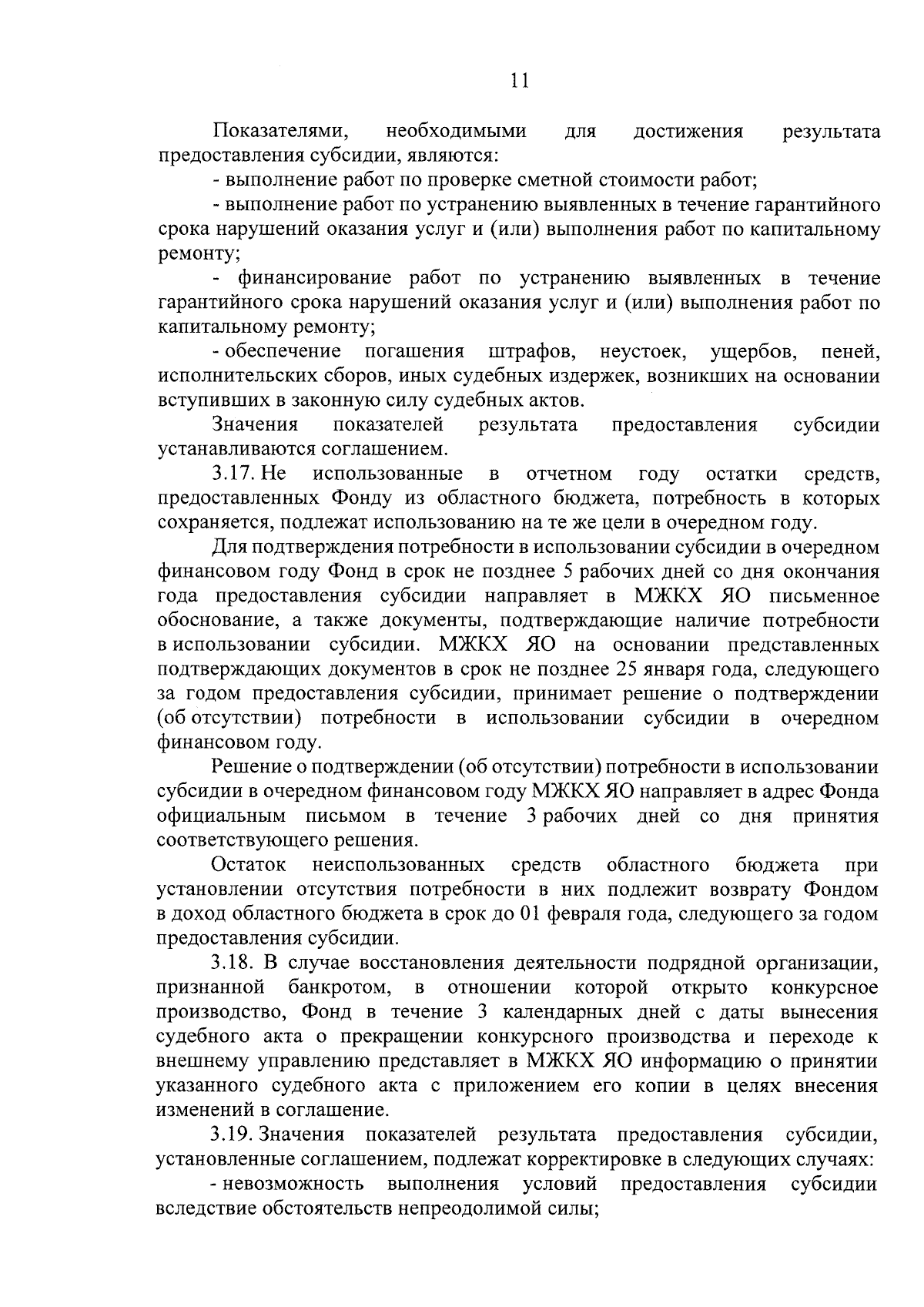 11

Показателями, необходимыми для достижения результата предоставления субсидии, являются:

- выполнение работ по проверке сметной стоимости работ;

- выполнение работ по устранению выявленных в течение гарантийного срока нарушений оказания услуг и (или) выполнения работ по капитальному ремонту;

- финансирование работ по устранению выявленных в течение гарантийного срока нарушений оказания услуг и (или) выполнения работ по капитальному ремонту;

- обеспечение погашения штрафов, неустоек, ущербов, пеней, исполнительских сборов, иных судебных издержек, возникших на основании вступивших в законную силу судебных актов.

Значения показателей результата предоставления субсидии устанавливаются соглашением.

3.17. Не использованные в отчетном году остатки средств, предоставленных Фонду из областного бюджета, потребность в которых сохраняется, подлежат использованию на те же цели в очередном году.

Для подтверждения потребности в использовании субсидии в очередном финансовом году Фонд в срок не позднее 5 рабочих дней со дня окончания года предоставления субсидии направляет в МЖКХ ЯО письменное обоснование, а также документы, подтверждающие наличие потребности в использовании субсидии. МЖКХ ЯО на основании представленных подтверждающих документов в срок не позднее 25 января года, следующего за годом предоставления субсидии, принимает решение о подтверждении (об отсутствии) потребности в использовании субсидии в очередном финансовом году.

Решение о подтверждении (об отсутствии) потребности в использовании субсидии в очередном финансовом году МЖКХ ЯО направляет в адрес Фонда официальным письмом в течение 3 рабочих дней со дня принятия соответствующего решения.

Остаток неиспользованных средств областного бюджета при установлении отсутствия потребности в них подлежит возврату Фондом в доход областного бюджета в срок до 01 февраля года, следующего за годом предоставления субсидии.

3.18. В случае восстановления деятельности подрядной организации, признанной банкротом, в отношении которой открыто конкурсное производство, Фонд в течение 3 календарных дней с даты вынесения судебного акта о прекращении конкурсного производства и переходе к внешнему управлению представляет в МЖКХ ЯО информацию о принятии указанного судебного акта с приложением его копии в целях внесения изменений в соглашение.

3.19. Значения показателей результата предоставления субсидии, установленные соглашением, подлежат корректировке в следующих случаях:

- невозможность выполнения условий предоставления субсидии вследствие обстоятельств непреодолимой силы;